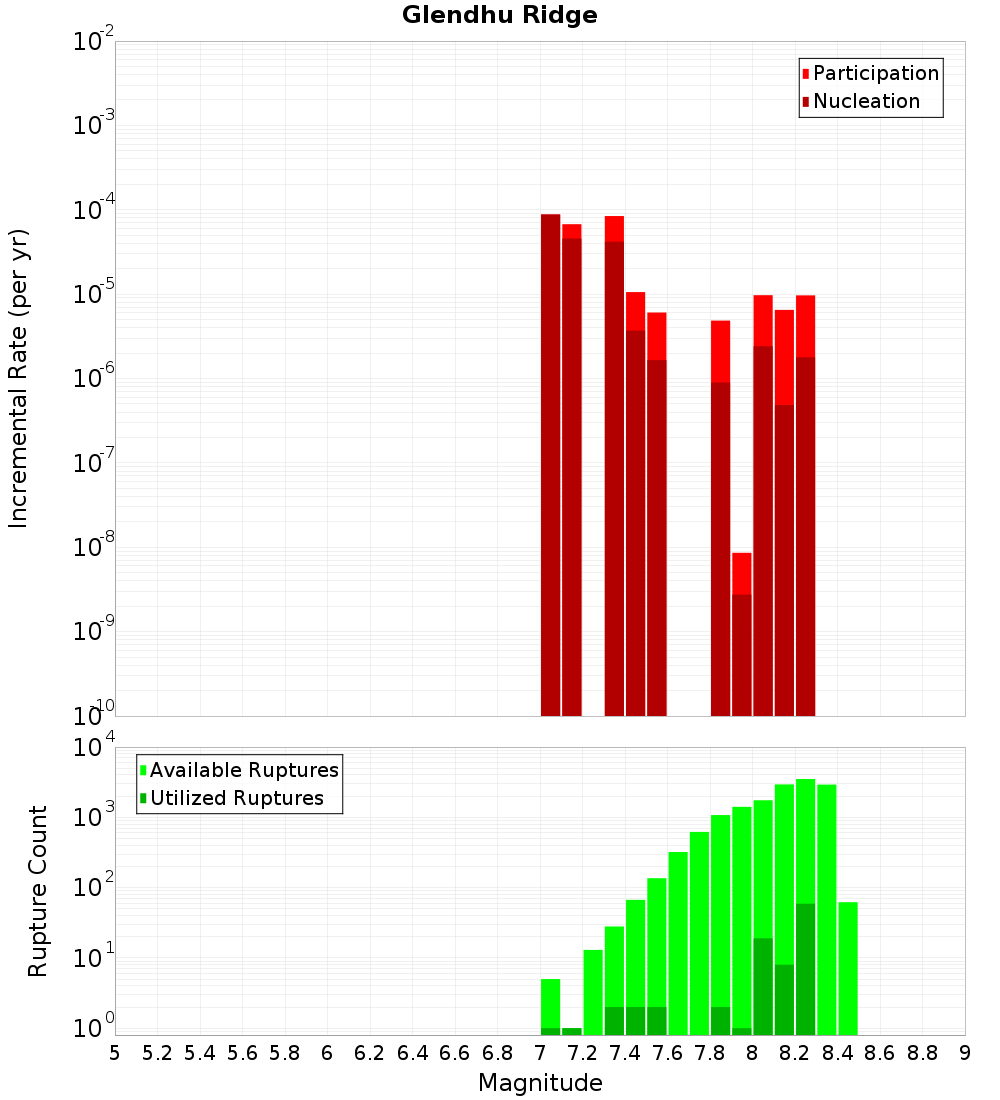 Glendhu Ridge

Participation
Nucleation

Incremental Rate (per yr)

$10^{-2}$
$10^{-3}$
$10^{-4}$
$10^{-5}$
$10^{-6}$
$10^{-7}$
$10^{-8}$
$10^{-9}$
$10^{-10}$

Available Ruptures
Utilized Ruptures

Rupture Count

$10^{4}$
$10^{3}$
$10^{2}$
$10^{1}$
$10^{0}$

5 5.2 5.4 5.6 5.8 6 6.2 6.4 6.6 6.8 7 7.2 7.4 7.6 7.8 8 8.2 8.4 8.6 8.8 9

Magnitude